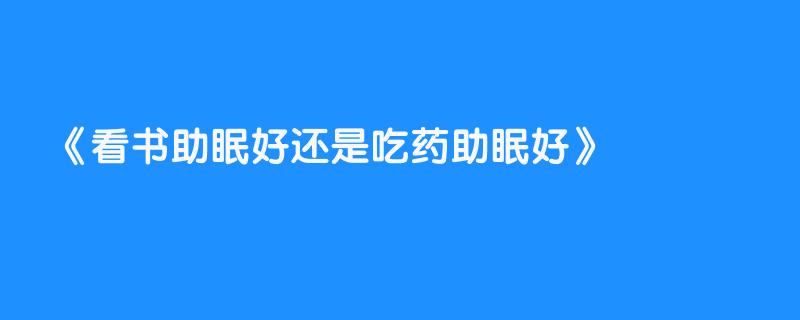 《看书助眠好还是吃药助眠好》